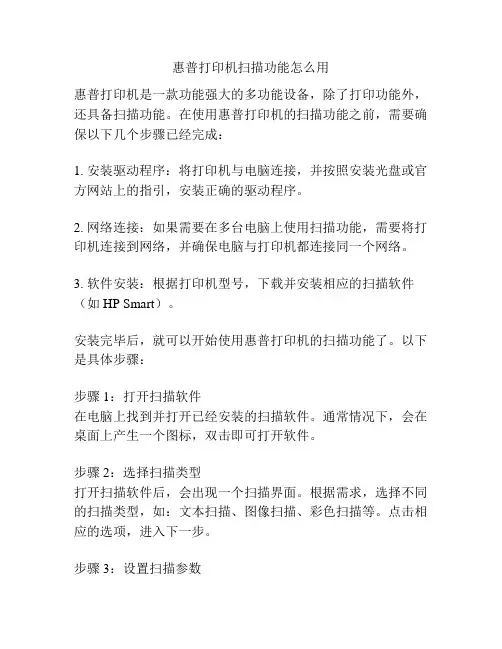 惠普打印机扫描功能怎么用

惠普打印机是一款功能强大的多功能设备，除了打印功能外，还具备扫描功能。在使用惠普打印机的扫描功能之前，需要确保以下几个步骤已经完成：

1. 安装驱动程序：将打印机与电脑连接，并按照安装光盘或官方网站上的指引，安装正确的驱动程序。

2. 网络连接：如果需要在多台电脑上使用扫描功能，需要将打印机连接到网络，并确保电脑与打印机都连接同一个网络。

3. 软件安装：根据打印机型号，下载并安装相应的扫描软件（如 HP Smart）。

安装完毕后，就可以开始使用惠普打印机的扫描功能了。以下是具体步骤：

步骤 1：打开扫描软件
在电脑上找到并打开已经安装的扫描软件。通常情况下，会在桌面上产生一个图标，双击即可打开软件。

步骤 2：选择扫描类型
打开扫描软件后，会出现一个扫描界面。根据需求，选择不同的扫描类型，如：文本扫描、图像扫描、彩色扫描等。点击相应的选项，进入下一步。

步骤 3：设置扫描参数